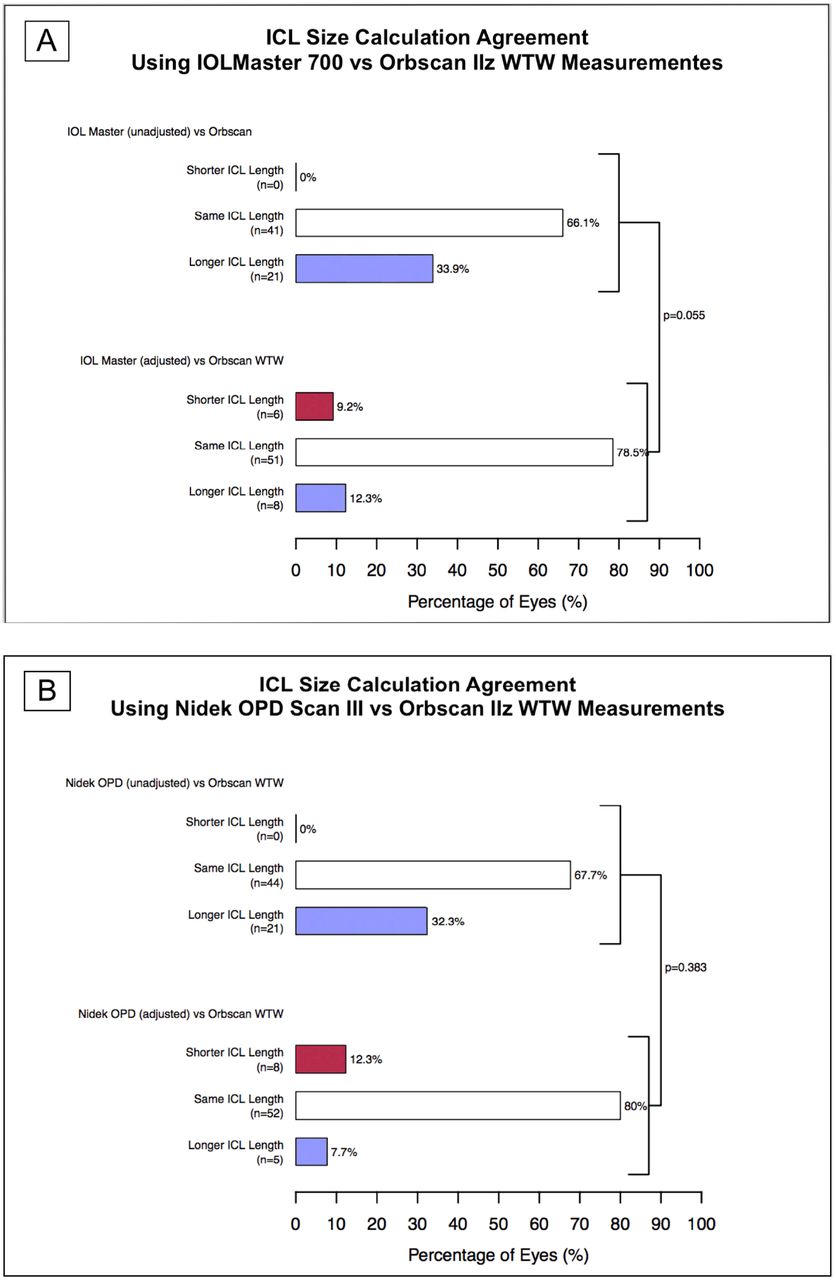 A

ICL Size Calculation Agreement
Using IOLMaster 700 vs Orbscan IIz WTW Measurementes

IOL Master (unadjusted) vs Orbscan

Shorter ICL Length (n=0) 0%

Same ICL Length (n=41) 66.1%

Longer ICL Length (n=21) 33.9%

p=0.055

IOL Master (adjusted) vs Orbscan WTW

Shorter ICL Length (n=6) 9.2%

Same ICL Length (n=51) 78.5%

Longer ICL Length (n=8) 12.3%

0 10 20 30 40 50 60 70 80 90 100

Percentage of Eyes (%)

B

ICL Size Calculation Agreement
Using Nidek OPD Scan III vs Orbscan IIz WTW Measurements

Nidek OPD (unadjusted) vs Orbscan WTW

Shorter ICL Length (n=0) 0%

Same ICL Length (n=44) 67.7%

Longer ICL Length (n=21) 32.3%

p=0.383

Nidek OPD (adjusted) vs Orbscan WTW

Shorter ICL Length (n=8) 12.3%

Same ICL Length (n=52) 80%

Longer ICL Length (n=5) 7.7%

0 10 20 30 40 50 60 70 80 90 100

Percentage of Eyes (%)